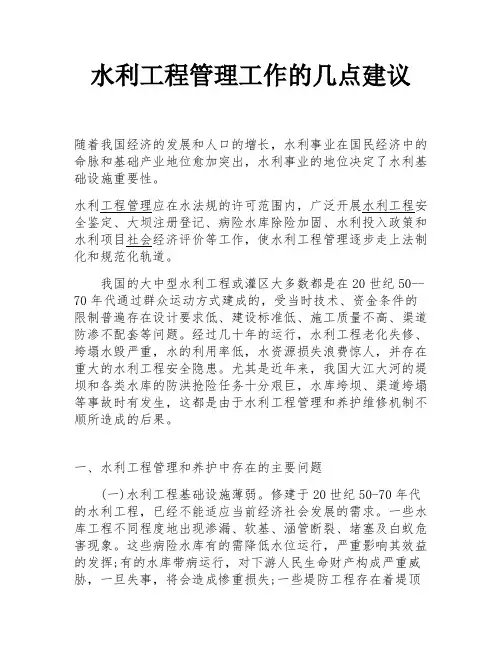 水利工程管理工作的几点建议

随着我国经济的发展和人口的增长，水利事业在国民经济中的命脉和基础产业地位愈加突出，水利事业的地位决定了水利基础设施重要性。

水利工程管理应在水法规的许可范围内，广泛开展水利工程安全鉴定、大坝注册登记、病险水库除险加固、水利投入政策和水利项目社会经济评价等工作，使水利工程管理逐步走上法制化和规范化轨道。

我国的大中型水利工程或灌区大多数都是在20世纪50—70年代通过群众运动方式建成的，受当时技术、资金条件的限制普遍存在设计要求低、建设标准低、施工质量不高、渠道防渗不配套等问题。经过几十年的运行，水利工程老化失修、垮塌水毁严重，水的利用率低，水资源损失浪费惊人，并存在重大的水利工程安全隐患。尤其是近年来，我国大江大河的堤坝和各类水库的防洪抢险任务十分艰巨，水库垮坝、渠道垮塌等事故时有发生，这都是由于水利工程管理和养护维修机制不顺所造成的后果。

一、水利工程管理和养护中存在的主要问题

(一)水利工程基础设施薄弱。修建于20世纪50-70年代的水利工程，已经不能适应当前经济社会发展的需求。一些水库工程不同程度地出现渗漏、软基、涵管断裂、堵塞及白蚁危害现象。这些病险水库有的需降低水位运行，严重影响其效益的发挥;有的水库带病运行，对下游人民生命财产构成严重威胁，一旦失事，将会造成惨重损失;一些堤防工程存在着堤顶